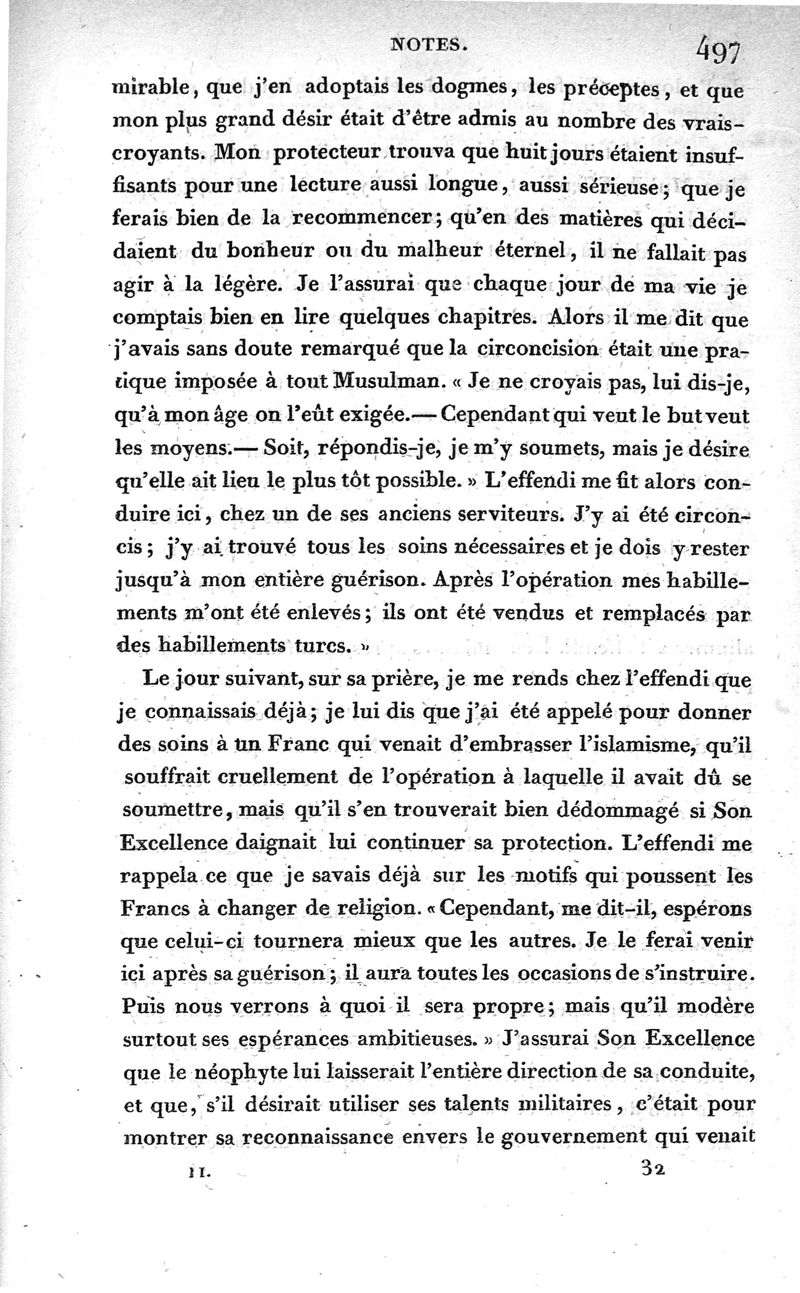 NOTES. 497

mirable, que j'en adoptais les dogmes, les préceptes, et que mon plus grand désir était d'être admis au nombre des vrais-croyants. Mon protecteur trouva que huit jours étaient insuffisants pour une lecture aussi longue, aussi sérieuse; que je ferais bien de la recommencer; qu'en des matières qui décidaient du bonheur ou du malheur éternel, il ne fallait pas agir à la légère. Je l'assurai que chaque jour de ma vie je comptais bien en lire quelques chapitres. Alors il me dit que j'avais sans doute remarqué que la circoncision était une pratique imposée à tout Musulman. « Je ne croyais pas, lui dis-je, qu'à mon âge on l'eût exigée.— Cependant qui veut le but veut les moyens.— Soit, répondis-je, je m'y soumets, mais je désire qu'elle ait lieu le plus tôt possible. » L'effendi me fit alors conduire ici, chez un de ses anciens serviteurs. J'y ai été circoncis; j'y ai trouvé tous les soins nécessaires et je dois y rester jusqu'à mon entière guérison. Après l'opération mes habillements m'ont été enlevés; ils ont été vendus et remplacés par des habillements turcs. »

Le jour suivant, sur sa prière, je me rends chez l'effendi que je connaissais déjà; je lui dis que j'ai été appelé pour donner des soins à un Franc qui venait d'embrasser l'islamisme, qu'il souffrait cruellement de l'opération à laquelle il avait dû se soumettre, mais qu'il s'en trouverait bien dédommagé si Son Excellence daignait lui continuer sa protection. L'effendi me rappela ce que je savais déjà sur les motifs qui poussent les Francs à changer de religion. « Cependant, me dit-il, espérons que celui-ci tournera mieux que les autres. Je le ferai venir ici après sa guérison; il aura toutes les occasions de s'instruire. Puis nous verrons à quoi il sera propre; mais qu'il modère surtout ses espérances ambitieuses. » J'assurai Son Excellence que le néophyte lui laisserait l'entière direction de sa conduite, et que, s'il désirait utiliser ses talents militaires, c'était pour montrer sa reconnaissance envers le gouvernement qui venait

II. 32